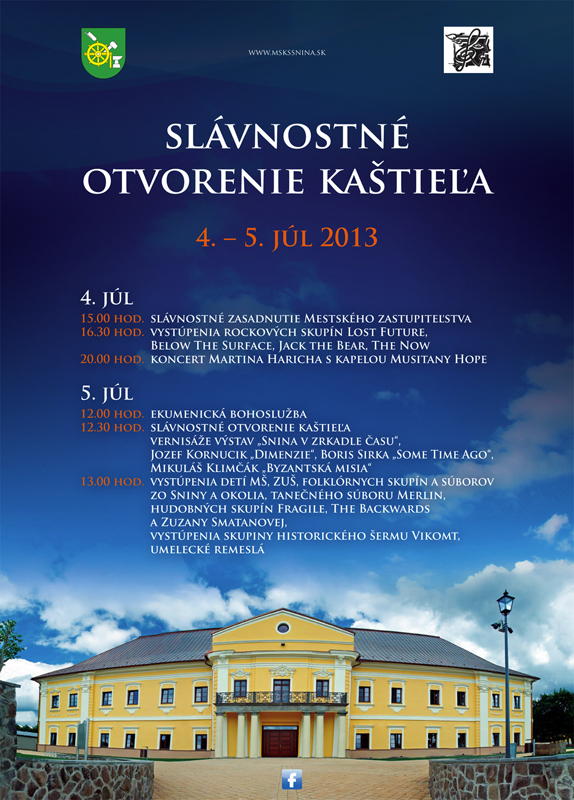 WWW.MSKSSNINA.SK

SLÁVNOSTNÉ OTVORENIE KAŠTIEĽA

4. – 5. JÚL 2013

4. JÚL
15.00 HOD. SLÁVNOSTNÉ ZASADNUTIE MESTSKÉHO ZASTUPITEĽSTVA
16.30 HOD. VYSTÚPENIA ROCKOVÝCH SKUPÍN LOST FUTURE, BELOW THE SURFACE, JACK THE BEAR, THE NOW
20.00 HOD. KONCERT MARTINA HARICHA S KAPELOU MUSITANY HOPE

5. JÚL
12.00 HOD. EKUMENICKÁ BOHOSLUŽBA
12.30 HOD. SLÁVNOSTNÉ OTVORENIE KAŠTIEĽA VERNISÁŽE VÝSTAV „SNINA V ZRKADLE ČASU", JOZEF KORNUCIK „DIMENZIE", BORIS SIRKA „SOME TIME AGO", MIKULÁŠ KLIMČÁK „BYZANTSKÁ MISIA"
13.00 HOD. VYSTÚPENIA DETÍ MŠ, ZUŠ, FOLKLÓRNYCH SKUPÍN A SÚBOROV ZO SNINY A OKOLIA, TANEČNÉHO SÚBORU MERLIN, HUDOBNÝCH SKUPÍN FRAGILE, THE BACKWARDS A ZUZANY SMATANOVEJ, VYSTÚPENIA SKUPINY HISTORICKÉHO ŠERMU VIKOMT, UMELECKÉ REMESLÁ

f